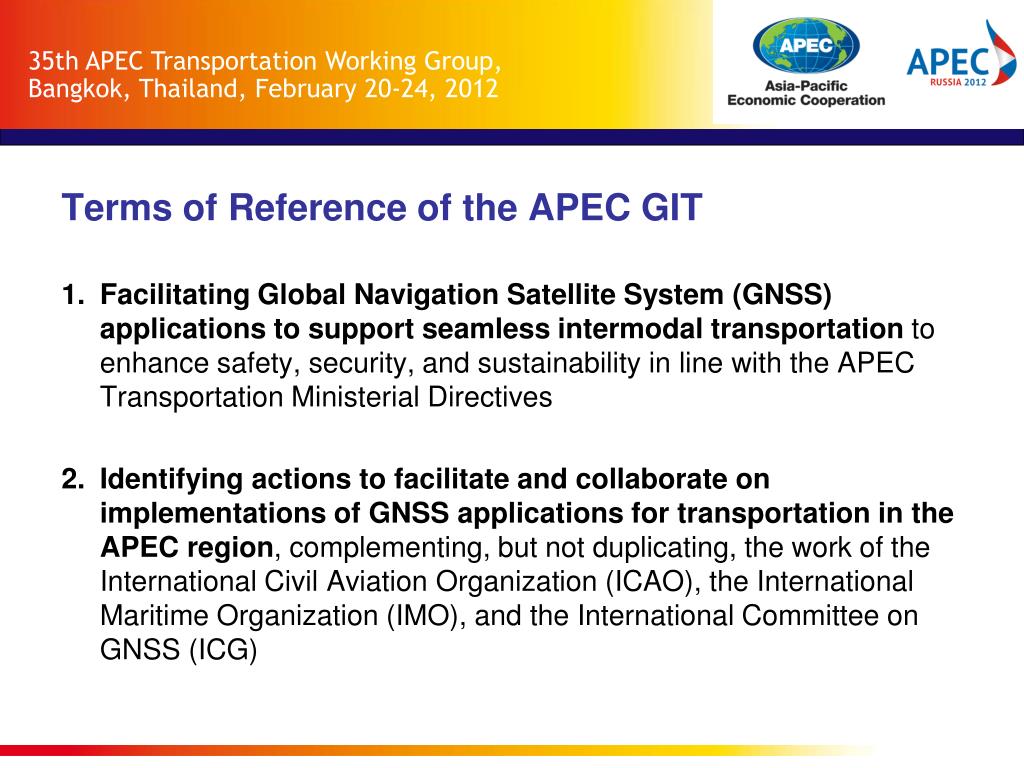 35th APEC Transportation Working Group, Bangkok, Thailand, February 20-24, 2012

APEC
Asia-Pacific Economic Cooperation

APEC
RUSSIA 2012

Terms of Reference of the APEC GIT

1. Facilitating Global Navigation Satellite System (GNSS) applications to support seamless intermodal transportation to enhance safety, security, and sustainability in line with the APEC Transportation Ministerial Directives

2. Identifying actions to facilitate and collaborate on implementations of GNSS applications for transportation in the APEC region, complementing, but not duplicating, the work of the International Civil Aviation Organization (ICAO), the International Maritime Organization (IMO), and the International Committee on GNSS (ICG)